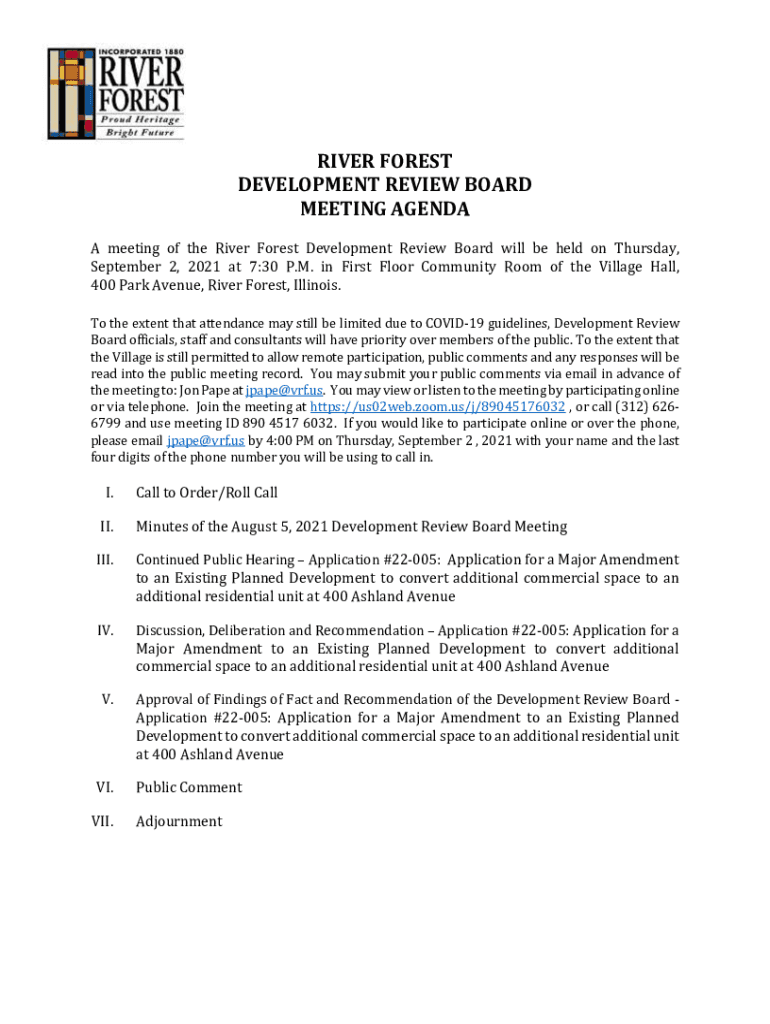 INCORPORATED 1880
RIVER FOREST
Proud Heritage
Bright Future

RIVER FOREST
DEVELOPMENT REVIEW BOARD
MEETING AGENDA

A meeting of the River Forest Development Review Board will be held on Thursday, September 2, 2021 at 7:30 P.M. in First Floor Community Room of the Village Hall, 400 Park Avenue, River Forest, Illinois.

To the extent that attendance may still be limited due to COVID-19 guidelines, Development Review Board officials, staff and consultants will have priority over members of the public. To the extent that the Village is still permitted to allow remote participation, public comments and any responses will be read into the public meeting record. You may submit your public comments via email in advance of the meeting to: Jon Pape at jpape@vrf.us. You may view or listen to the meeting by participating online or via telephone. Join the meeting at https://us02web.zoom.us/j/89045176032 , or call (312) 626-6799 and use meeting ID 890 4517 6032. If you would like to participate online or over the phone, please email jpape@vrf.us by 4:00 PM on Thursday, September 2 , 2021 with your name and the last four digits of the phone number you will be using to call in.

I. Call to Order/Roll Call

II. Minutes of the August 5, 2021 Development Review Board Meeting

III. Continued Public Hearing – Application #22-005: Application for a Major Amendment to an Existing Planned Development to convert additional commercial space to an additional residential unit at 400 Ashland Avenue

IV. Discussion, Deliberation and Recommendation – Application #22-005: Application for a Major Amendment to an Existing Planned Development to convert additional commercial space to an additional residential unit at 400 Ashland Avenue

V. Approval of Findings of Fact and Recommendation of the Development Review Board - Application #22-005: Application for a Major Amendment to an Existing Planned Development to convert additional commercial space to an additional residential unit at 400 Ashland Avenue

VI. Public Comment

VII. Adjournment